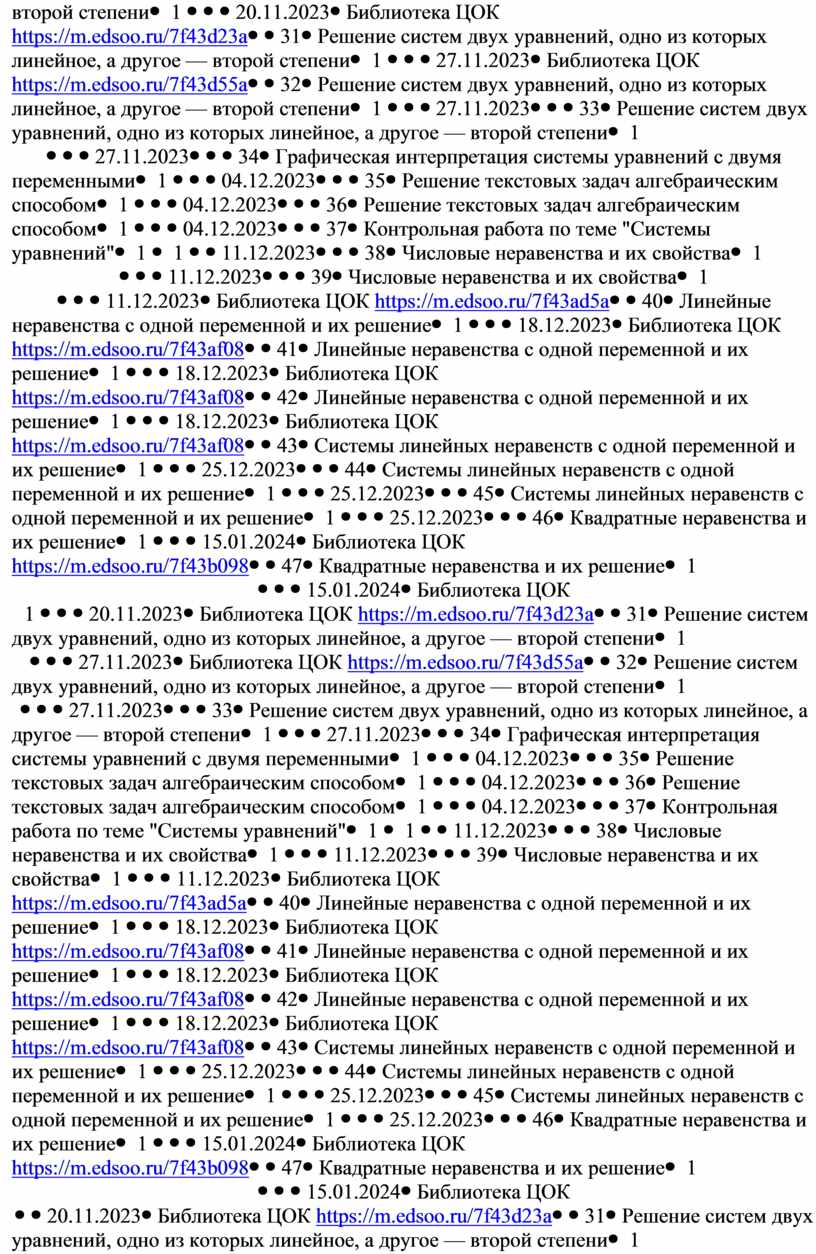 второй степени• 1 • • • 20.11.2023• Библиотека ЦОК https://m.edsoo.ru/7f43d23a• • 31• Решение систем двух уравнений, одно из которых линейное, а другое — второй степени• 1 • • • 27.11.2023• Библиотека ЦОК https://m.edsoo.ru/7f43d55a• • 32• Решение систем двух уравнений, одно из которых линейное, а другое — второй степени• 1 • • • 27.11.2023• • • 33• Решение систем двух уравнений, одно из которых линейное, а другое — второй степени• 1 • • • 27.11.2023• • • 34• Графическая интерпретация системы уравнений с двумя переменными• 1 • • • 04.12.2023• • • 35• Решение текстовых задач алгебраическим способом• 1 • • • 04.12.2023• • • 36• Решение текстовых задач алгебраическим способом• 1 • • • 04.12.2023• • • 37• Контрольная работа по теме "Системы уравнений"• 1 • 1 • • 11.12.2023• • • 38• Числовые неравенства и их свойства• 1 • • • 11.12.2023• • • 39• Числовые неравенства и их свойства• 1 • • • 11.12.2023• Библиотека ЦОК https://m.edsoo.ru/7f43ad5a• • 40• Линейные неравенства с одной переменной и их решение• 1 • • • 18.12.2023• Библиотека ЦОК https://m.edsoo.ru/7f43af08• • 41• Линейные неравенства с одной переменной и их решение• 1 • • • 18.12.2023• Библиотека ЦОК https://m.edsoo.ru/7f43af08• • 42• Линейные неравенства с одной переменной и их решение• 1 • • • 18.12.2023• Библиотека ЦОК https://m.edsoo.ru/7f43af08• • 43• Системы линейных неравенств с одной переменной и их решение• 1 • • • 25.12.2023• • • 44• Системы линейных неравенств с одной переменной и их решение• 1 • • • 25.12.2023• • • 45• Системы линейных неравенств с одной переменной и их решение• 1 • • • 25.12.2023• • • 46• Квадратные неравенства и их решение• 1 • • • 15.01.2024• Библиотека ЦОК https://m.edsoo.ru/7f43b098• • 47• Квадратные неравенства и их решение• 1 • • • 15.01.2024• Библиотека ЦОК 1 • • • 20.11.2023• Библиотека ЦОК https://m.edsoo.ru/7f43d23a• • 31• Решение систем двух уравнений, одно из которых линейное, а другое — второй степени• 1 • • • 27.11.2023• Библиотека ЦОК https://m.edsoo.ru/7f43d55a• • 32• Решение систем двух уравнений, одно из которых линейное, а другое — второй степени• 1 • • • 27.11.2023• • • 33• Решение систем двух уравнений, одно из которых линейное, а другое — второй степени• 1 • • • 27.11.2023• • • 34• Графическая интерпретация системы уравнений с двумя переменными• 1 • • • 04.12.2023• • • 35• Решение текстовых задач алгебраическим способом• 1 • • • 04.12.2023• • • 36• Решение текстовых задач алгебраическим способом• 1 • • • 04.12.2023• • • 37• Контрольная работа по теме "Системы уравнений"• 1 • 1 • • 11.12.2023• • • 38• Числовые неравенства и их свойства• 1 • • • 11.12.2023• • • 39• Числовые неравенства и их свойства• 1 • • • 11.12.2023• Библиотека ЦОК https://m.edsoo.ru/7f43ad5a• • 40• Линейные неравенства с одной переменной и их решение• 1 • • • 18.12.2023• Библиотека ЦОК https://m.edsoo.ru/7f43af08• • 41• Линейные неравенства с одной переменной и их решение• 1 • • • 18.12.2023• Библиотека ЦОК https://m.edsoo.ru/7f43af08• • 42• Линейные неравенства с одной переменной и их решение• 1 • • • 18.12.2023• Библиотека ЦОК https://m.edsoo.ru/7f43af08• • 43• Системы линейных неравенств с одной переменной и их решение• 1 • • • 25.12.2023• • • 44• Системы линейных неравенств с одной переменной и их решение• 1 • • • 25.12.2023• • • 45• Системы линейных неравенств с одной переменной и их решение• 1 • • • 25.12.2023• • • 46• Квадратные неравенства и их решение• 1 • • • 15.01.2024• Библиотека ЦОК https://m.edsoo.ru/7f43b098• • 47• Квадратные неравенства и их решение• 1 • • • 15.01.2024• Библиотека ЦОК • • 20.11.2023• Библиотека ЦОК https://m.edsoo.ru/7f43d23a• • 31• Решение систем двух уравнений, одно из которых линейное, а другое — второй степени• 1